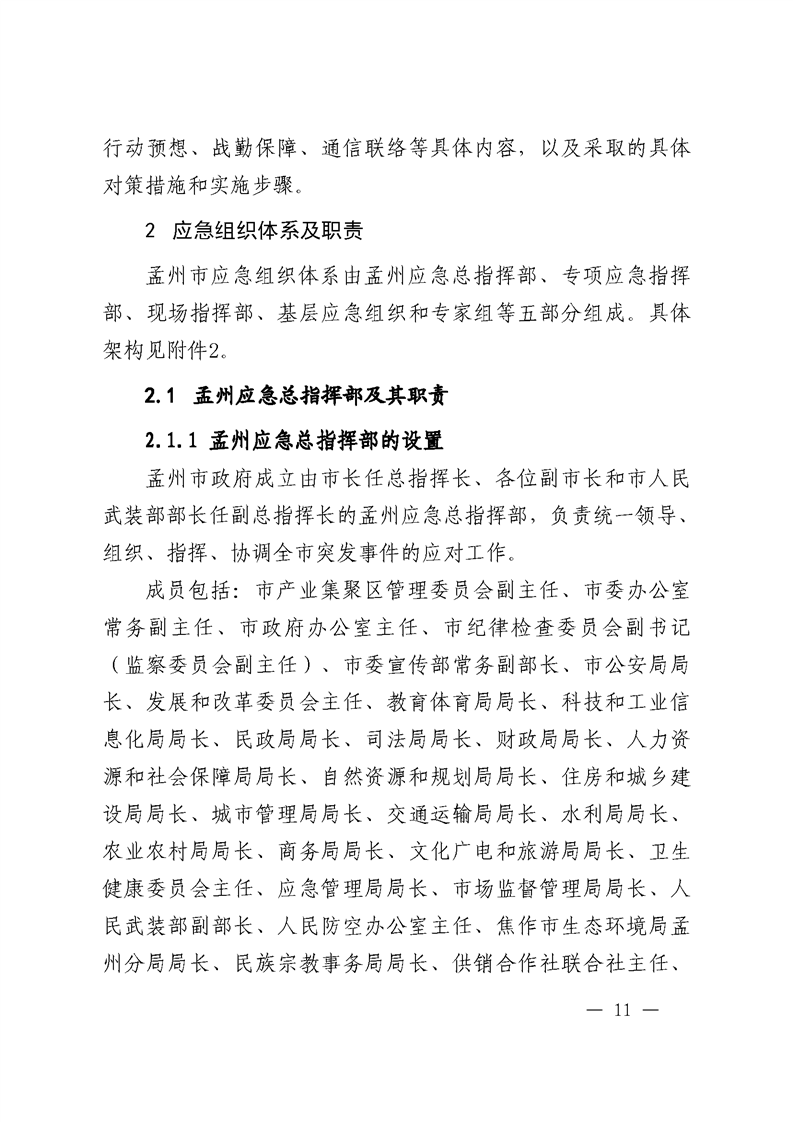 行动预想、战勤保障、通信联络等具体内容，以及采取的具体对策措施和实施步骤。

2 应急组织体系及职责

孟州市应急组织体系由孟州应急总指挥部、专项应急指挥部、现场指挥部、基层应急组织和专家组等五部分组成。具体架构见附件2。

2.1 孟州应急总指挥部及其职责

2.1.1 孟州应急总指挥部的设置

孟州市政府成立由市长任总指挥长、各位副市长和市人民武装部部长任副总指挥长的孟州应急总指挥部，负责统一领导、组织、指挥、协调全市突发事件的应对工作。

成员包括：市产业集聚区管理委员会副主任、市委办公室常务副主任、市政府办公室主任、市纪律检查委员会副书记（监察委员会副主任）、市委宣传部常务副部长、市公安局局长、发展和改革委员会主任、教育体育局局长、科技和工业信息化局局长、民政局局长、司法局局长、财政局局长、人力资源和社会保障局局长、自然资源和规划局局长、住房和城乡建设局局长、城市管理局局长、交通运输局局长、水利局局长、农业农村局局长、商务局局长、文化广电和旅游局局长、卫生健康委员会主任、应急管理局局长、市场监督管理局局长、人民武装部副部长、人民防空办公室主任、焦作市生态环境局孟州分局局长、民族宗教事务局局长、供销合作社联合社主任、

— 11 —